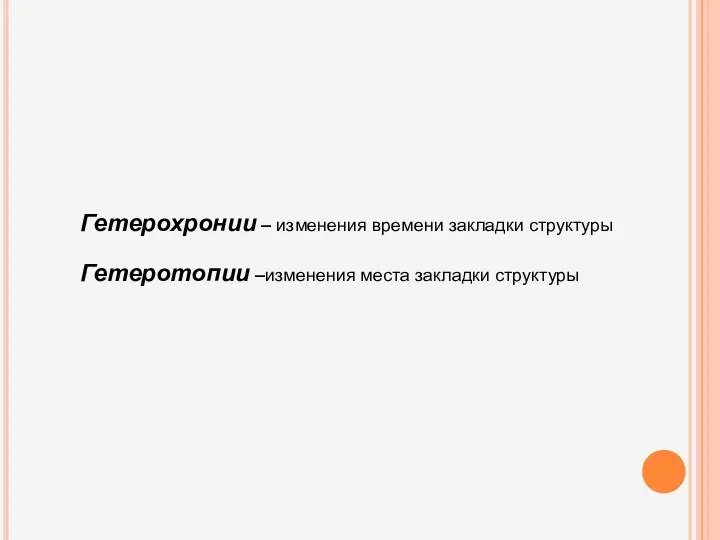 Гетерохронии – изменения времени закладки структуры

Гетеротопии –изменения места закладки структуры